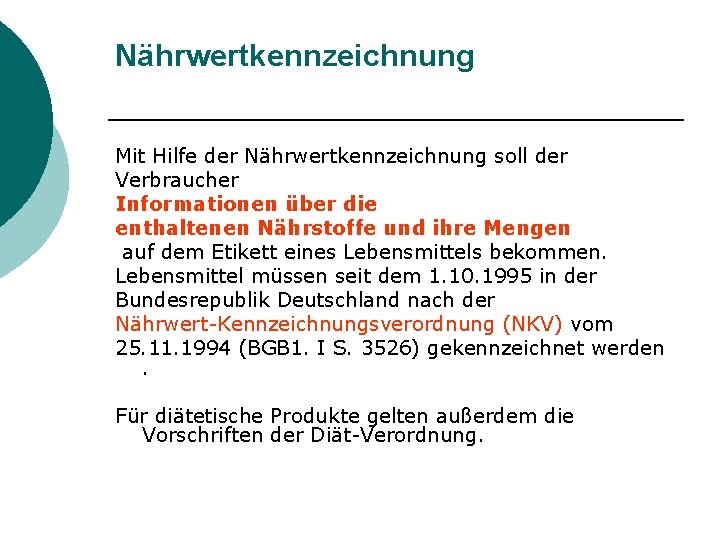 Nährwertkennzeichnung

Mit Hilfe der Nährwertkennzeichnung soll der Verbraucher
Informationen über die enthaltenen Nährstoffe und ihre Mengen
auf dem Etikett eines Lebensmittels bekommen.
Lebensmittel müssen seit dem 1.10.1995 in der Bundesrepublik Deutschland nach der Nährwert-Kennzeichnungsverordnung (NKV) vom 25.11.1994 (BGB1. I S. 3526) gekennzeichnet werden .

Für diätetische Produkte gelten außerdem die Vorschriften der Diät-Verordnung.